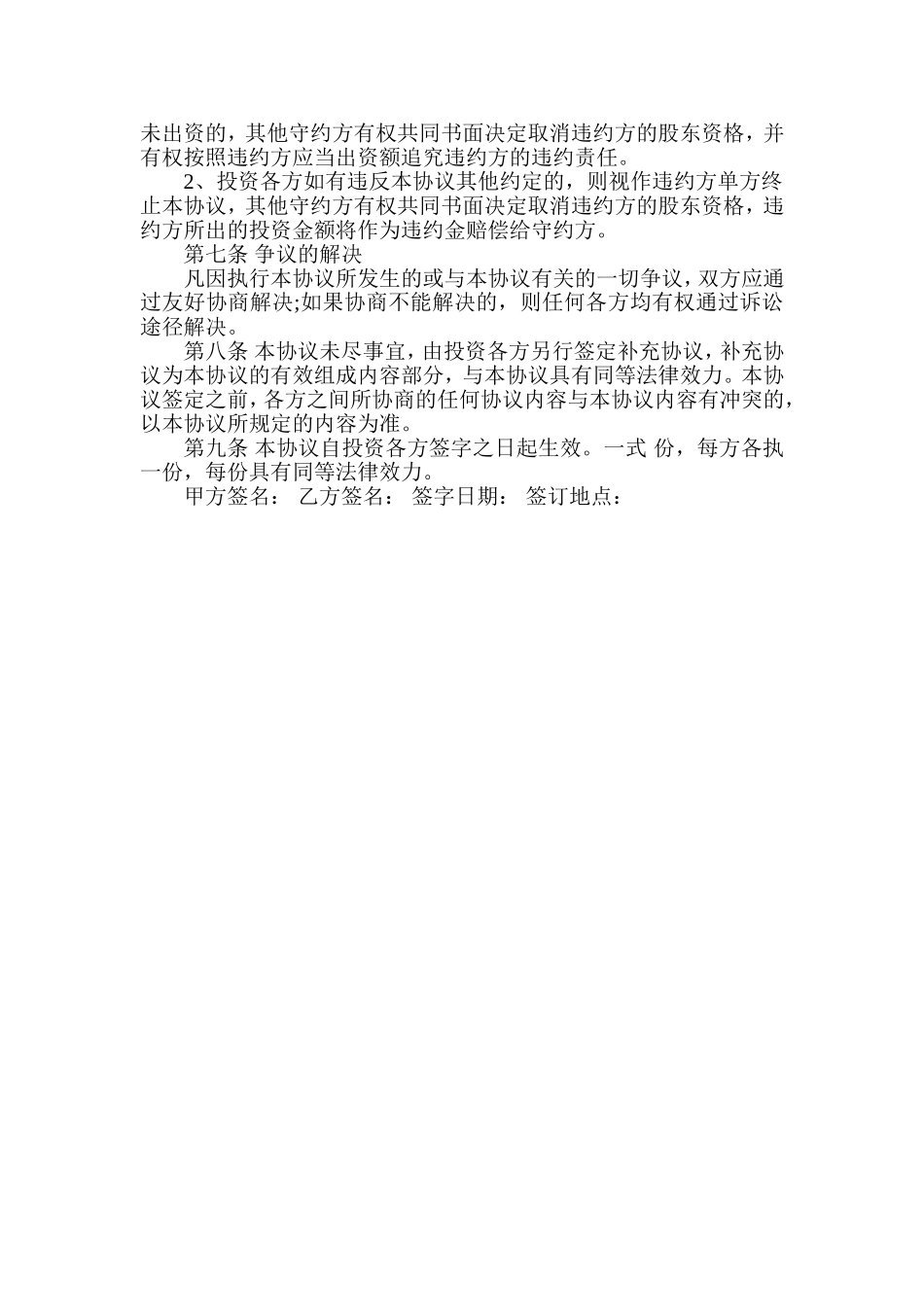 未出资的，其他守约方有权共同书面决定取消违约方的股东资格，并有权按照违约方应当出资额追究违约方的违约责任。

2、投资各方如有违反本协议其他约定的，则视作违约方单方终止本协议，其他守约方有权共同书面决定取消违约方的股东资格，违约方所出的投资金额将作为违约金赔偿给守约方。

第七条 争议的解决

凡因执行本协议所发生的或与本协议有关的一切争议，双方应通过友好协商解决;如果协商不能解决的，则任何各方均有权通过诉讼途径解决。

第八条 本协议未尽事宜，由投资各方另行签定补充协议，补充协议为本协议的有效组成内容部分，与本协议具有同等法律效力。本协议签定之前，各方之间所协商的任何协议内容与本协议内容有冲突的，以本协议所规定的内容为准。

第九条 本协议自投资各方签字之日起生效。一式 份，每方各执一份，每份具有同等法律效力。

甲方签名： 乙方签名： 签字日期： 签订地点：